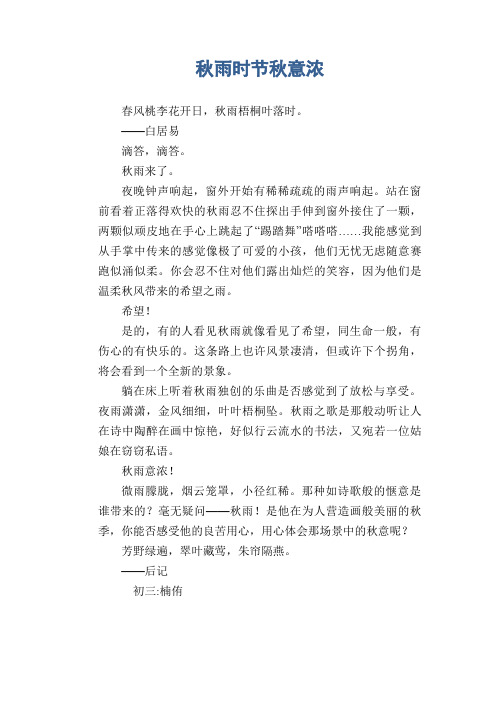 秋雨时节秋意浓

春风桃李花开日，秋雨梧桐叶落时。

——白居易

滴答，滴答。

秋雨来了。

夜晚钟声响起，窗外开始有稀稀疏疏的雨声响起。站在窗前看着正落得欢快的秋雨忍不住探出手伸到窗外接住了一颗，两颗似顽皮地在手心上跳起了“踢踏舞”嗒嗒嗒……我能感觉到从手掌中传来的感觉像极了可爱的小孩，他们无忧无虑随意赛跑似涌似柔。你会忍不住对他们露出灿烂的笑容，因为他们是温柔秋风带来的希望之雨。

希望！

是的，有的人看见秋雨就像看见了希望，同生命一般，有伤心的有快乐的。这条路上也许风景凄清，但或许下个拐角，将会看到一个全新的景象。

躺在床上听着秋雨独创的乐曲是否感觉到了放松与享受。夜雨潇潇，金风细细，叶叶梧桐坠。秋雨之歌是那般动听让人在诗中陶醉在画中惊艳，好似行云流水的书法，又宛若一位姑娘在窃窃私语。

秋雨意浓！

微雨朦胧，烟云笼罩，小径红稀。那种如诗歌般的惬意是谁带来的？毫无疑问——秋雨！是他在为人营造画般美丽的秋季，你能否感受他的良苦用心，用心体会那场景中的秋意呢？

芳野绿遍，翠叶藏莺，朱帘隔燕。

——后记

初三:楠侑